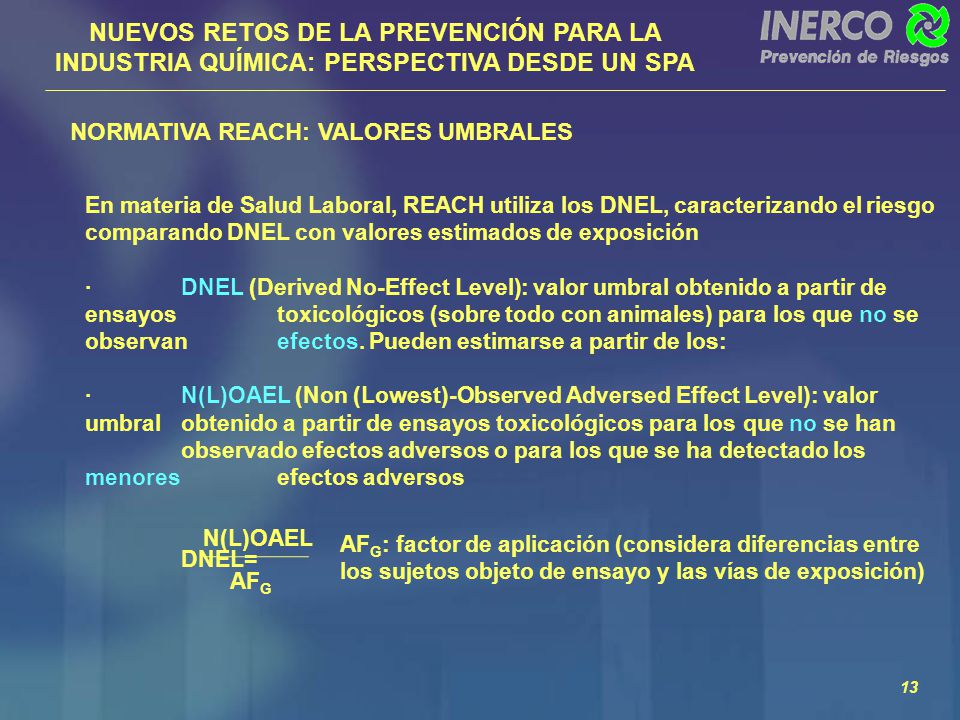 NUEVOS RETOS DE LA PREVENCIÓN PARA LA INDUSTRIA QUÍMICA: PERSPECTIVA DESDE UN SPA

INERCO
Prevención de Riesgos

NORMATIVA REACH: VALORES UMBRALES

En materia de Salud Laboral, REACH utiliza los DNEL, caracterizando el riesgo comparando DNEL con valores estimados de exposición

· DNEL (Derived No-Effect Level): valor umbral obtenido a partir de ensayos toxicológicos (sobre todo con animales) para los que no se observan efectos. Pueden estimarse a partir de los:

· N(L)OAEL (Non (Lowest)-Observed Adversed Effect Level): valor umbral obtenido a partir de ensayos toxicológicos para los que no se han observado efectos adversos o para los que se ha detectado los menores efectos adversos

$DNEL = \frac{N(L)OAEL}{AF_G}$

$AF_G$: factor de aplicación (considera diferencias entre los sujetos objeto de ensayo y las vías de exposición)

13